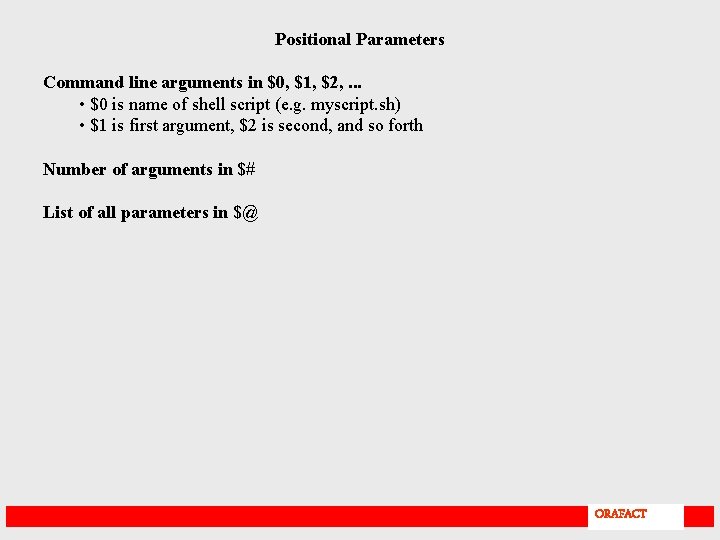 Positional Parameters

Command line arguments in \$0, \$1, \$2, ...
• \$0 is name of shell script (e.g. myscript.sh)
• \$1 is first argument, \$2 is second, and so forth

Number of arguments in \$#

List of all parameters in \$@

ORAFACT